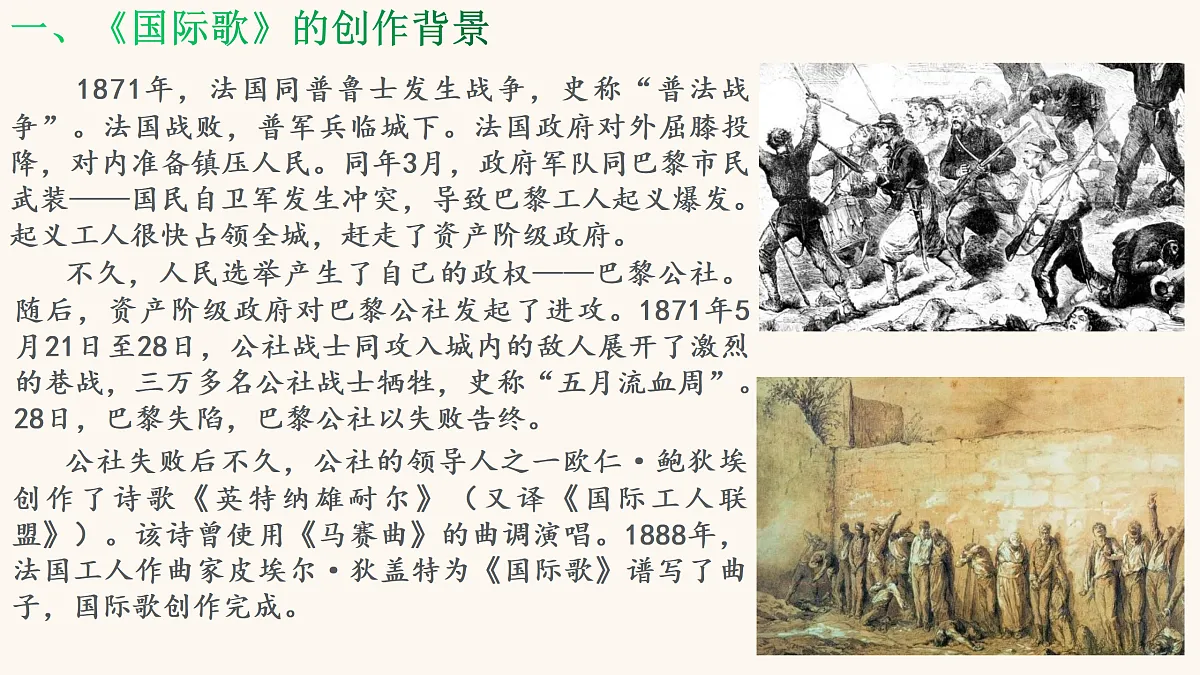 一、《国际歌》的创作背景

1871年，法国同普鲁士发生战争，史称“普法战争”。法国战败，普军兵临城下。法国政府对外屈膝投降，对内准备镇压人民。同年3月，政府军队同巴黎市民武装——国民自卫军发生冲突，导致巴黎工人起义爆发。起义工人很快占领全城，赶走了资产阶级政府。

不久，人民选举产生了自己的政权——巴黎公社。随后，资产阶级政府对巴黎公社发起了进攻。1871年5月21日至28日，公社战士同攻入城内的敌人展开了激烈的巷战，三万多名公社战士牺牲，史称“五月流血周”。28日，巴黎失陷，巴黎公社以失败告终。

公社失败后不久，公社的领导人之一欧仁·鲍狄埃创作了诗歌《英特纳雄耐尔》（又译《国际工人联盟》）。该诗曾使用《马赛曲》的曲调演唱。1888年，法国工人作曲家皮埃尔·狄盖特为《国际歌》谱写了曲子，国际歌创作完成。